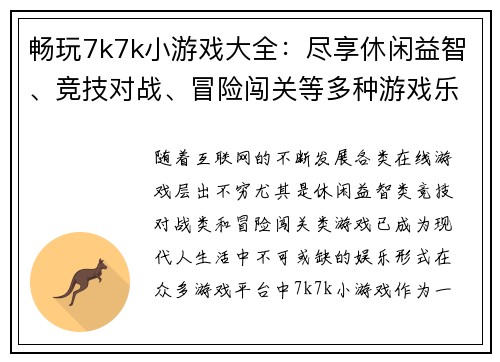 畅玩7k7k小游戏大全：尽享休闲益智、竞技对战、冒险闯关等多种游戏乐

随着互联网的不断发展各类在线游戏层出不穷尤其是休闲益智类竞技对战类和冒险闯关类游戏已成为现代人生活中不可或缺的娱乐形式在众多游戏平台中7k7k小游戏作为一